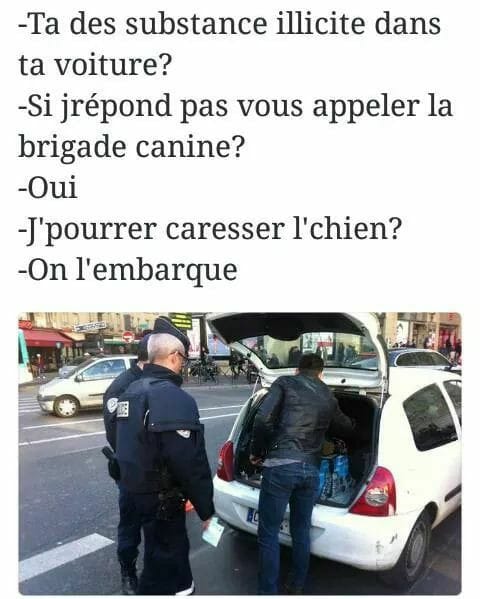 -Ta des substance illicite dans ta voiture?
-Si jrépond pas vous appeler la brigade canine?
-Oui
-J'pourrer caresser l'chien?
-On l'embarque